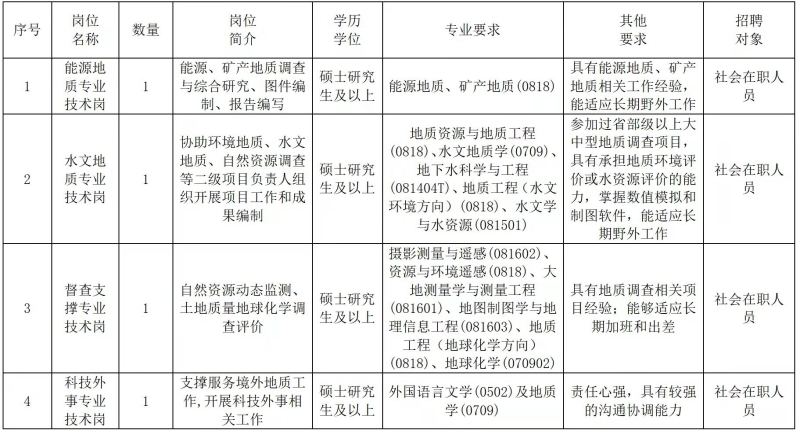 | 序号 | 岗位名称 | 数量 | 岗位简介 | 学历学位 | 专业要求 | 其他要求 | 招聘对象 |
|---|---|---|---|---|---|---|---|
| 1 | 能源地质专业技术岗 | 1 | 能源、矿产地质调查与综合研究、图件编制、报告编写 | 硕士研究生及以上 | 能源地质、矿产地质（0818） | 具有能源地质、矿产地质相关工作经验，能适应长期野外工作 | 社会在职人员 |
| 2 | 水文地质专业技术岗 | 1 | 协助环境地质、水文地质、自然资源调查等二级项目负责人组织开展项目工作和成果编制 | 硕士研究生及以上 | 地质资源与地质工程（0818）、水文地质学（0709）、地下水科学与工程（081404T）、地质工程（水文环境方向）（0818）、水文学与水资源（081501） | 参加过省部级以上大中型地质调查项目，具有承担地质环境评价或水资源评价的能力，掌握数值模拟和制图软件，能适应长期野外工作 | 社会在职人员 |
| 3 | 督查支撑专业技术岗 | 1 | 自然资源动态监测、土地质量地球化学调查评价 | 硕士研究生及以上 | 摄影测量与遥感（081602）、资源与环境遥感（0818）、大地测量学与测量工程（081601）、地图制图学与地理信息工程（081603）、地质工程（地球化学方向）（0818）、地球化学（070902） | 具有地质调查相关项目经验；能够适应长期加班和出差 | 社会在职人员 |
| 4 | 科技外事专业技术岗 | 1 | 支撑服务境外地质工作，开展科技外事相关工作 | 硕士研究生及以上 | 外国语言文学（0502）及地质学（0709） | 责任心强，具有较强的沟通协调能力 | 社会在职人员 |